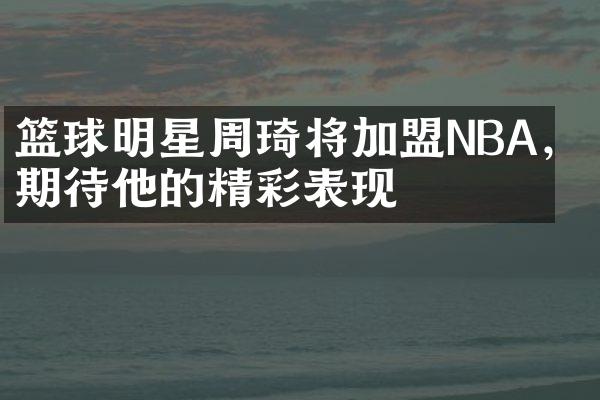 篮球明星周琦将加盟NBA，期待他的精彩表现